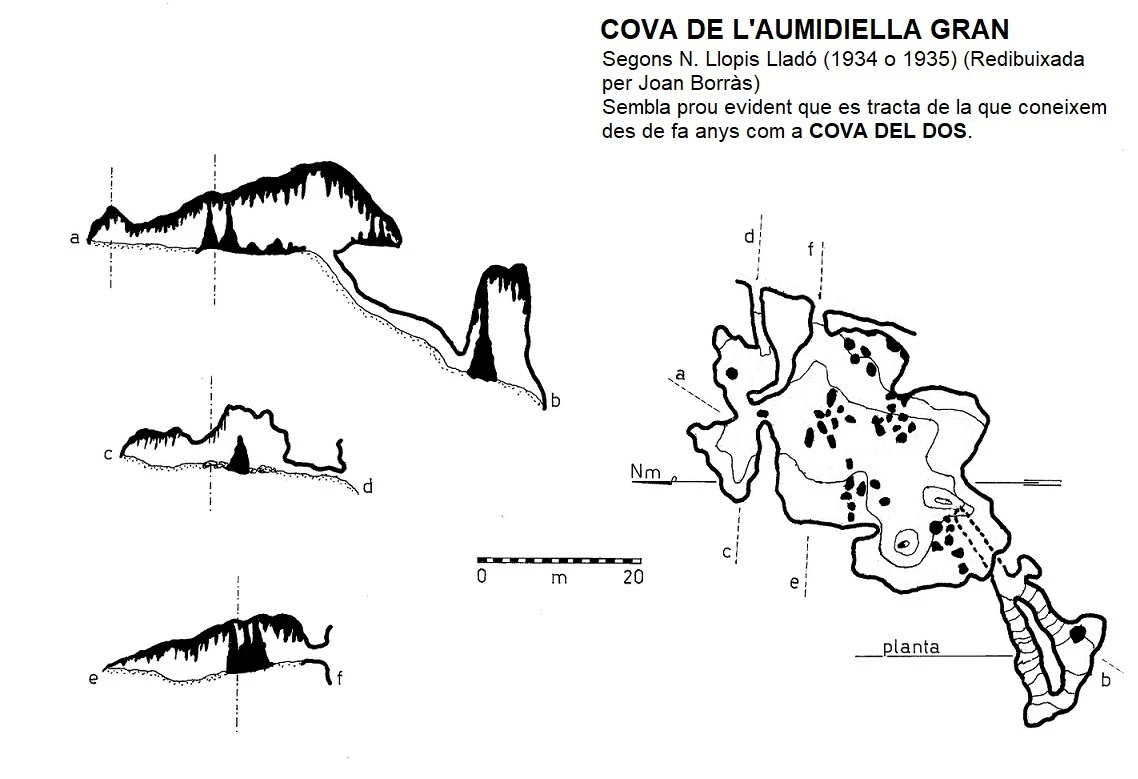 COVA DE L'AUMIDIELLA GRAN

Segons N. Llopis Lladó (1934 o 1935) (Redibuixada per Joan Borràs)
Sembla prou evident que es tracta de la que coneixem des de fa anys com a COVA DEL DOS.

a
b
c
d
e
f

0 m 20

d
f
a
Nm
c
e
planta
b